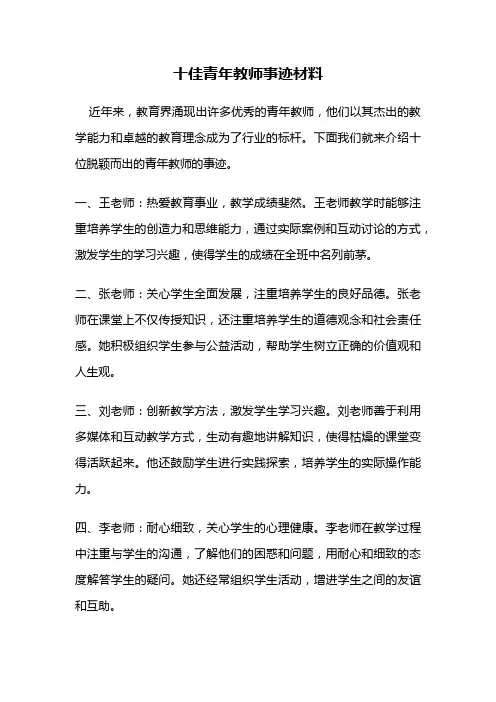 十佳青年教师事迹材料

近年来，教育界涌现出许多优秀的青年教师，他们以其杰出的教学能力和卓越的教育理念成为了行业的标杆。下面我们就来介绍十位脱颖而出的青年教师的事迹。

一、王老师：热爱教育事业，教学成绩斐然。王老师教学时能够注重培养学生的创造力和思维能力，通过实际案例和互动讨论的方式，激发学生的学习兴趣，使得学生的成绩在全班中名列前茅。

二、张老师：关心学生全面发展，注重培养学生的良好品德。张老师在课堂上不仅传授知识，还注重培养学生的道德观念和社会责任感。她积极组织学生参与公益活动，帮助学生树立正确的价值观和人生观。

三、刘老师：创新教学方法，激发学生学习兴趣。刘老师善于利用多媒体和互动教学方式，生动有趣地讲解知识，使得枯燥的课堂变得活跃起来。他还鼓励学生进行实践探索，培养学生的实际操作能力。

四、李老师：耐心细致，关心学生的心理健康。李老师在教学过程中注重与学生的沟通，了解他们的困惑和问题，用耐心和细致的态度解答学生的疑问。她还经常组织学生活动，增进学生之间的友谊和互助。